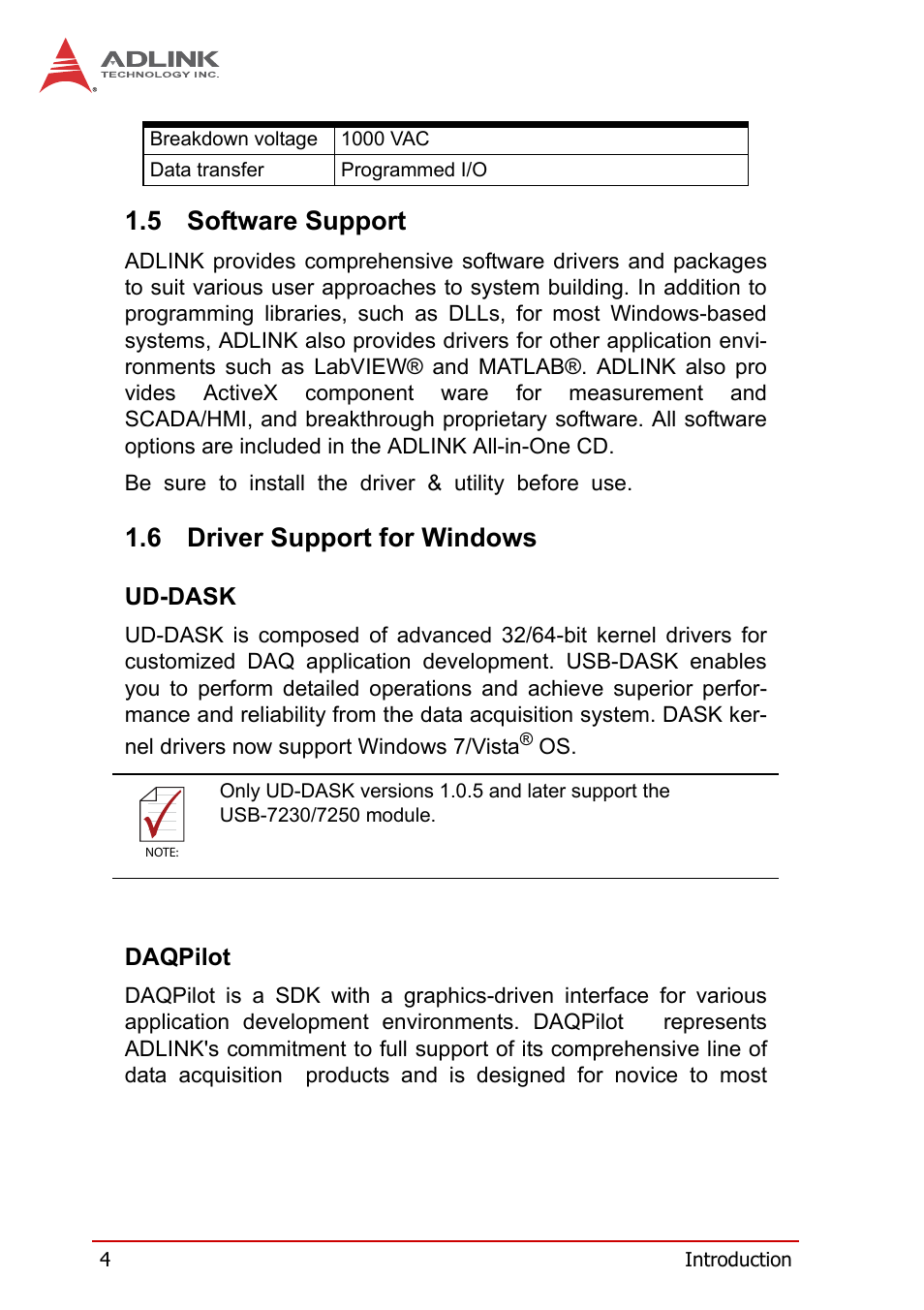 ADLINK
TECHNOLOGY INC.

| Breakdown voltage | 1000 VAC |
|---|---|
| Data transfer | Programmed I/O |

1.5 Software Support

ADLINK provides comprehensive software drivers and packages to suit various user approaches to system building. In addition to programming libraries, such as DLLs, for most Windows-based systems, ADLINK also provides drivers for other application environments such as LabVIEW® and MATLAB®. ADLINK also pro vides ActiveX component ware for measurement and SCADA/HMI, and breakthrough proprietary software. All software options are included in the ADLINK All-in-One CD.

Be sure to install the driver & utility before use.

1.6 Driver Support for Windows

UD-DASK

UD-DASK is composed of advanced 32/64-bit kernel drivers for customized DAQ application development. USB-DASK enables you to perform detailed operations and achieve superior performance and reliability from the data acquisition system. DASK kernel drivers now support Windows 7/Vista® OS.

NOTE:

Only UD-DASK versions 1.0.5 and later support the USB-7230/7250 module.

DAQPilot

DAQPilot is a SDK with a graphics-driven interface for various application development environments. DAQPilot represents ADLINK's commitment to full support of its comprehensive line of data acquisition products and is designed for novice to most

4 Introduction